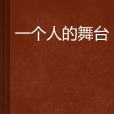 一个人的舞台